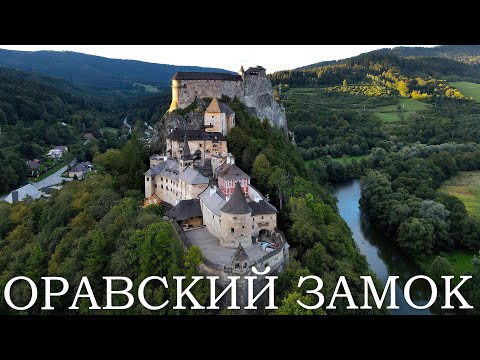 ОРАВСКИЙ ЗАМОК